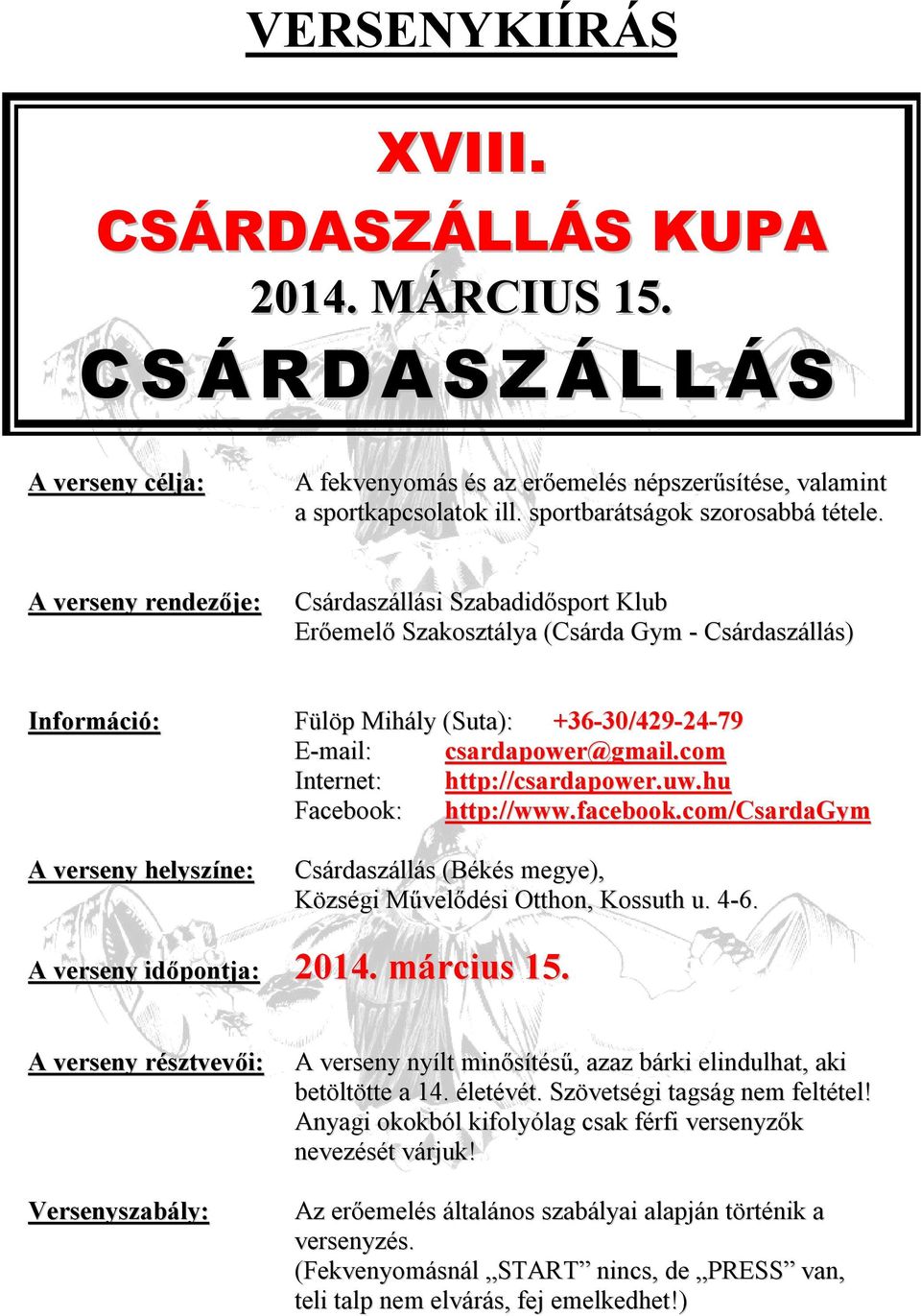 VERSENYKIÍRÁS

XVIII.
CSÁRDASZÁLLÁS KUPA
2014. MÁRCIUS 15.
CSÁRDASZÁLLÁS

A verseny célja: A fekvenyomás és az erőemelés népszerűsítése, valamint a sportkapcsolatok ill. sportbarátságok szorosabbá tétele.

A verseny rendezője: Csárdaszállási Szabadidősport Klub Erőemelő Szakosztálya (Csárda Gym - Csárdaszállás)

Információ: Fülöp Mihály (Suta): +36-30/429-24-79
E-mail: csardapower@gmail.com
Internet: http://csardapower.uw.hu
Facebook: http://www.facebook.com/CsardaGym

A verseny helyszíne: Csárdaszállás (Békés megye), Községi Művelődési Otthon, Kossuth u. 4-6.

A verseny időpontja: 2014. március 15.

A verseny résztvevői: A verseny nyílt minősítésű, azaz bárki elindulhat, aki betöltötte a 14. életévét. Szövetségi tagság nem feltétel! Anyagi okokból kifolyólag csak férfi versenyzők nevezését várjuk!

Versenyszabály: Az erőemelés általános szabályai alapján történik a versenyzés.
(Fekvenyomásnál „START” nincs, de „PRESS” van, teli talp nem elvárás, fej emelkedhet!)